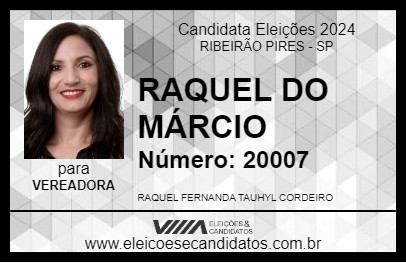 Candidata Eleições 2024
RIBEIRÃO PIRES - SP

RAQUEL DO MÁRCIO

Número: 20007

para
VEREADORA

RAQUEL FERNANDA TAUHYL CORDEIRO

VIIIA ELEIÇÕES & CANDIDATOS
www.eleicoesecandidatos.com.br